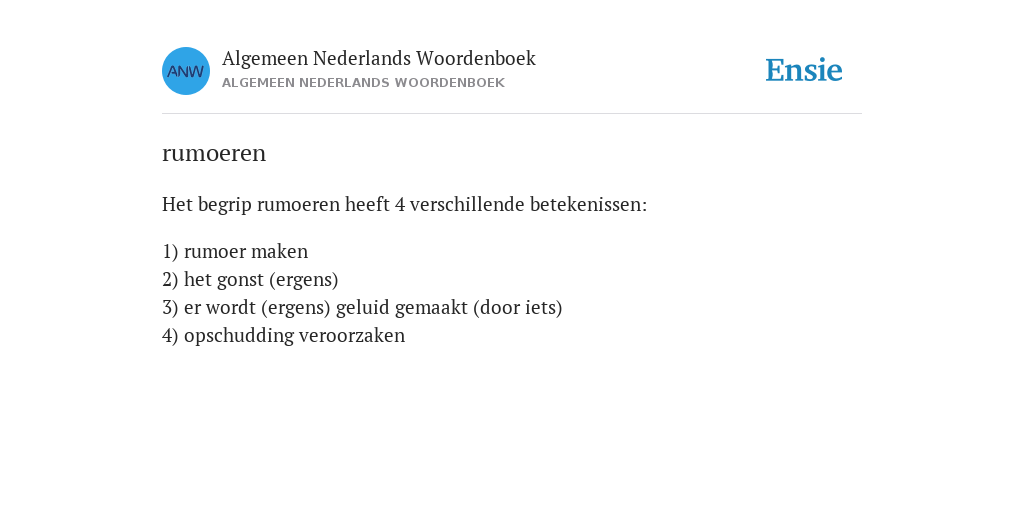 ANW

Algemeen Nederlands Woordenboek
ALGEMEEN NEDERLANDS WOORDENBOEK

Ensie

rumoeren

Het begrip rumoeren heeft 4 verschillende betekenissen:

1) rumoer maken
2) het gonst (ergens)
3) er wordt (ergens) geluid gemaakt (door iets)
4) opschudding veroorzaken